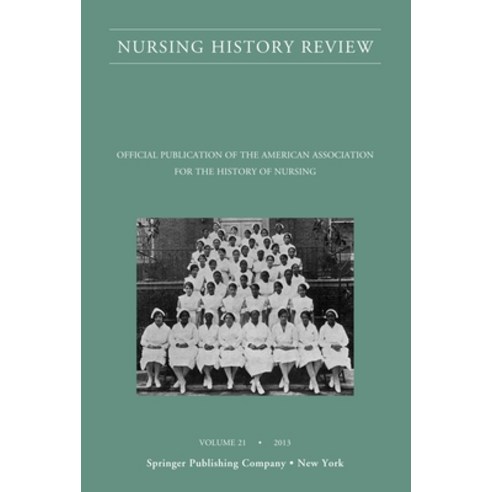 NURSING HISTORY REVIEW

OFFICIAL PUBLICATION OF THE AMERICAN ASSOCIATION FOR THE HISTORY OF NURSING

VOLUME 21 • 2013

Springer Publishing Company • New York